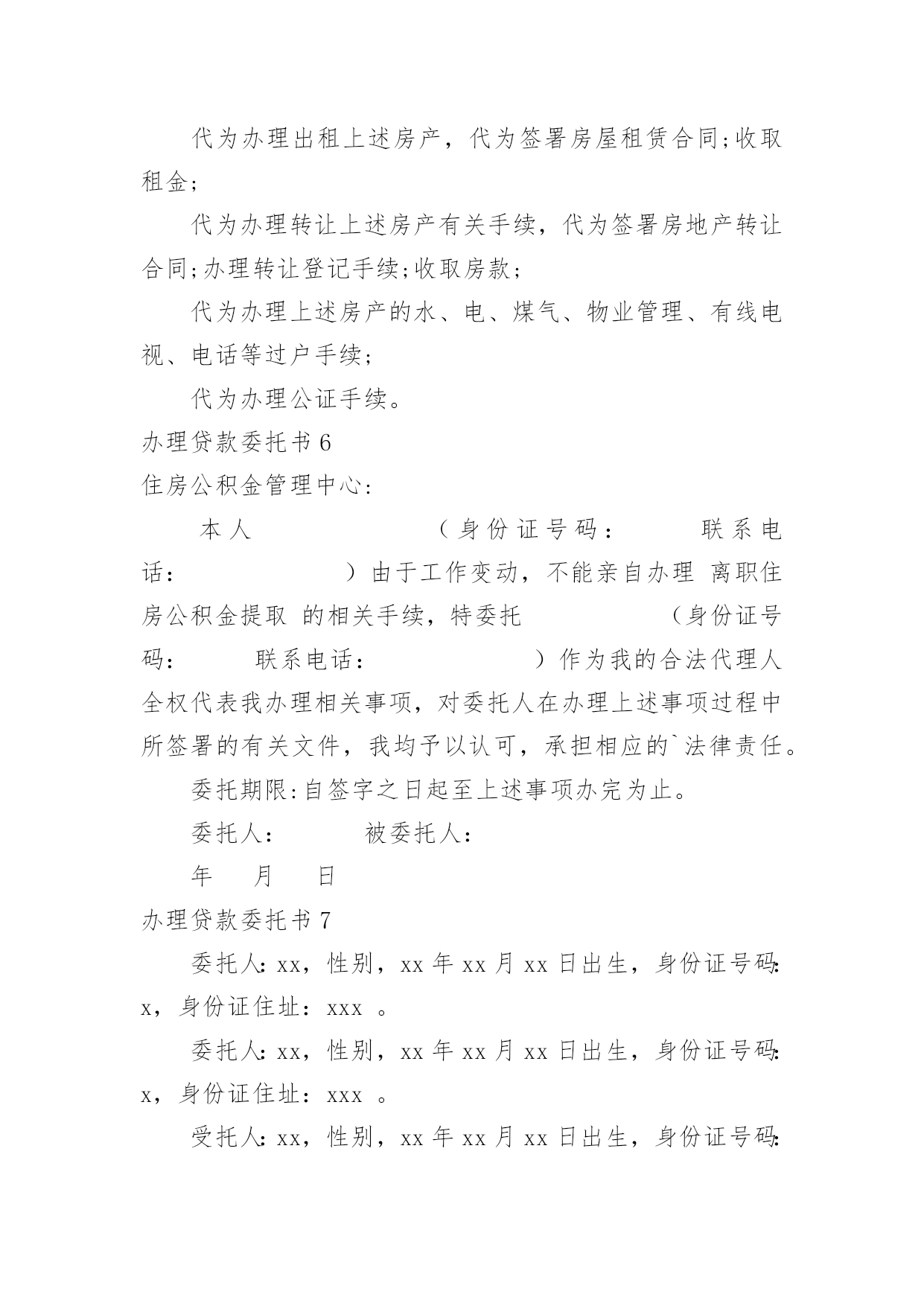 代为办理出租上述房产，代为签署房屋租赁合同;收取租金;

代为办理转让上述房产有关手续，代为签署房地产转让合同;办理转让登记手续;收取房款;

代为办理上述房产的水、电、煤气、物业管理、有线电视、电话等过户手续;

代为办理公证手续。

办理贷款委托书 6

住房公积金管理中心:

本人 （身份证号码: 联系电话: ）由于工作变动，不能亲自办理 离职住房公积金提取 的相关手续，特委托 （身份证号码: 联系电话: ）作为我的合法代理人全权代表我办理相关事项，对委托人在办理上述事项过程中所签署的有关文件，我均予以认可，承担相应的`法律责任。

委托期限:自签字之日起至上述事项办完为止。

委托人: 被委托人:

年 月 日

办理贷款委托书 7

委托人:xx，性别，xx 年 xx 月 xx 日出生，身份证号码:x，身份证住址：xxx 。

委托人:xx，性别，xx 年 xx 月 xx 日出生，身份证号码:x，身份证住址：xxx 。

受托人:xx，性别，xx 年 xx 月 xx 日出生，身份证号码: